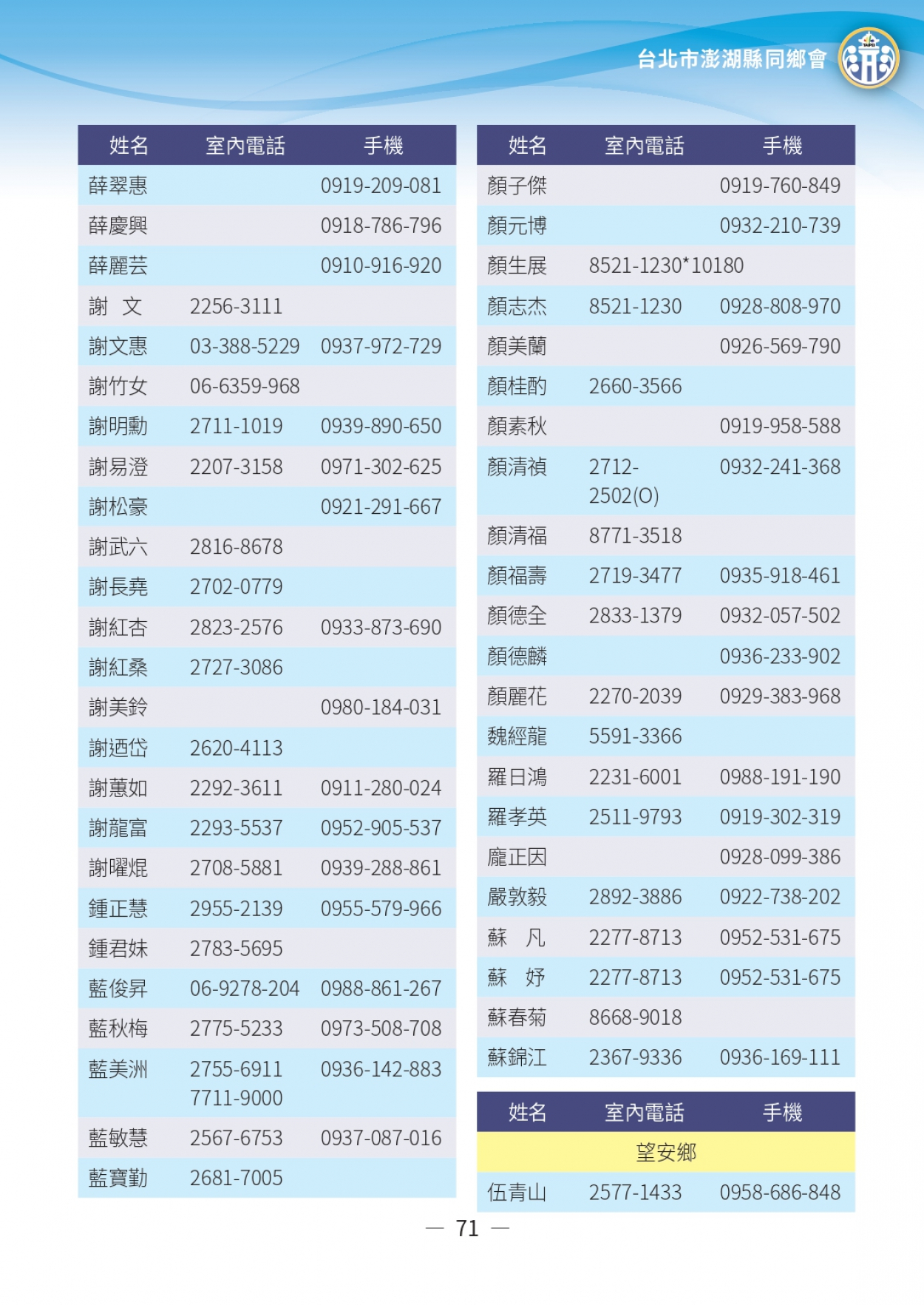 台北市澎湖縣同鄉會

| 姓名 | 室內電話 | 手機 |
|---|---|---|
| 薛翠惠 | | 0919-209-081 |
| 薛慶興 | | 0918-786-796 |
| 薛麗芸 | | 0910-916-920 |
| 謝　文 | 2256-3111 | |
| 謝文惠 | 03-388-5229 | 0937-972-729 |
| 謝竹女 | 06-6359-968 | |
| 謝明勳 | 2711-1019 | 0939-890-650 |
| 謝易澄 | 2207-3158 | 0971-302-625 |
| 謝松豪 | | 0921-291-667 |
| 謝武六 | 2816-8678 | |
| 謝長堯 | 2702-0779 | |
| 謝紅杏 | 2823-2576 | 0933-873-690 |
| 謝紅桑 | 2727-3086 | |
| 謝美鈴 | | 0980-184-031 |
| 謝迺岱 | 2620-4113 | |
| 謝蕙如 | 2292-3611 | 0911-280-024 |
| 謝龍富 | 2293-5537 | 0952-905-537 |
| 謝曜焜 | 2708-5881 | 0939-288-861 |
| 鍾正慧 | 2955-2139 | 0955-579-966 |
| 鍾君妹 | 2783-5695 | |
| 藍俊昇 | 06-9278-204 | 0988-861-267 |
| 藍秋梅 | 2775-5233 | 0973-508-708 |
| 藍美洲 | 2755-6911 7711-9000 | 0936-142-883 |
| 藍敏慧 | 2567-6753 | 0937-087-016 |
| 藍寶勤 | 2681-7005 | |

| 姓名 | 室內電話 | 手機 |
|---|---|---|
| 顏子傑 | | 0919-760-849 |
| 顏元博 | | 0932-210-739 |
| 顏生展 | 8521-1230*10180 | |
| 顏志杰 | 8521-1230 | 0928-808-970 |
| 顏美蘭 | | 0926-569-790 |
| 顏桂酌 | 2660-3566 | |
| 顏素秋 | | 0919-958-588 |
| 顏清禎 | 2712-2502(O) | 0932-241-368 |
| 顏清福 | 8771-3518 | |
| 顏福壽 | 2719-3477 | 0935-918-461 |
| 顏德全 | 2833-1379 | 0932-057-502 |
| 顏德麟 | | 0936-233-902 |
| 顏麗花 | 2270-2039 | 0929-383-968 |
| 魏經龍 | 5591-3366 | |
| 羅日鴻 | 2231-6001 | 0988-191-190 |
| 羅孝英 | 2511-9793 | 0919-302-319 |
| 龐正因 | | 0928-099-386 |
| 嚴敦毅 | 2892-3886 | 0922-738-202 |
| 蘇　凡 | 2277-8713 | 0952-531-675 |
| 蘇　妤 | 2277-8713 | 0952-531-675 |
| 蘇春菊 | 8668-9018 | |
| 蘇錦江 | 2367-9336 | 0936-169-111 |

| 姓名 | 室內電話 | 手機 |
|---|---|---|
| 望安鄉 | | |
| 伍青山 | 2577-1433 | 0958-686-848 |

— 71 —